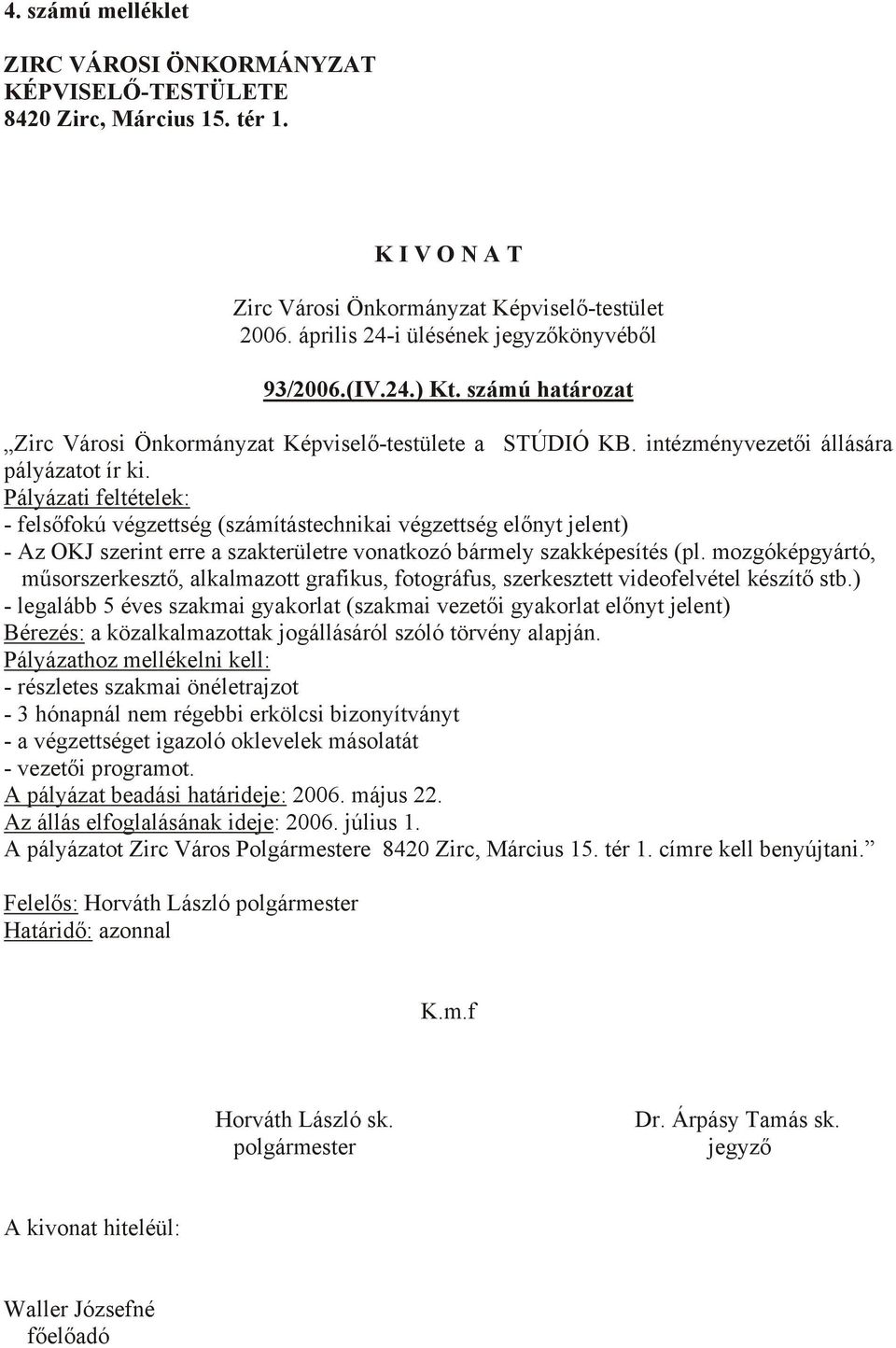 4. számú melléklet

ZIRC VÁROSI ÖNKORMÁNYZAT
KÉPVISELŐ-TESTÜLETE
8420 Zirc, Március 15. tér 1.

K I V O N A T

Zirc Városi Önkormányzat Képviselő-testület
2006. április 24-i ülésének jegyzőkönyvéből

93/2006.(IV.24.) Kt. számú határozat

„Zirc Városi Önkormányzat Képviselő-testülete a STÚDIÓ KB. intézményvezetői állására pályázatot ír ki.
Pályázati feltételek:
- felsőfokú végzettség (számítástechnikai végzettség előnyt jelent)
- Az OKJ szerint erre a szakterületre vonatkozó bármely szakképesítés (pl. mozgóképgyártó, műsorszerkesztő, alkalmazott grafikus, fotográfus, szerkesztett videofelvétel készítő stb.)
- legalább 5 éves szakmai gyakorlat (szakmai vezetői gyakorlat előnyt jelent)
Bérezés: a közalkalmazottak jogállásáról szóló törvény alapján.
Pályázathoz mellékelni kell:
- részletes szakmai önéletrajzot
- 3 hónapnál nem régebbi erkölcsi bizonyítványt
- a végzettséget igazoló oklevelek másolatát
- vezetői programot.
A pályázat beadási határideje: 2006. május 22.
Az állás elfoglalásának ideje: 2006. július 1.
A pályázatot Zirc Város Polgármestere 8420 Zirc, Március 15. tér 1. címre kell benyújtani.”

Felelős: Horváth László polgármester
Határidő: azonnal

K.m.f

Horváth László sk.
polgármester

Dr. Árpásy Tamás sk.
jegyző

A kivonat hiteléül:

Waller Józsefné
főelőadó